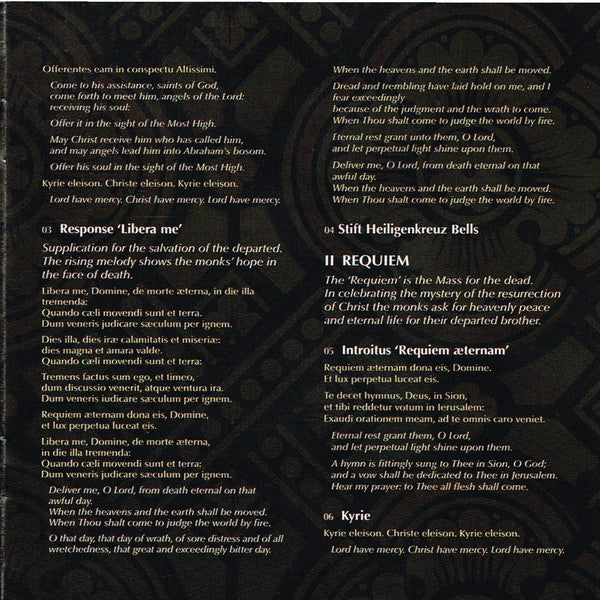 Offerentes eam in conspectu Altissimi.

Come to his assistance, saints of God, come forth to meet him, angels of the Lord: receiving his soul:

Offer it in the sight of the Most High.

May Christ receive him who has called him, and may angels lead him into Abraham's bosom.

Offer his soul in the sight of the Most High.

Kyrie eleison. Christe eleison. Kyrie eleison.

Lord have mercy. Christ have mercy. Lord have mercy.

03 Response 'Libera me'

Supplication for the salvation of the departed. The rising melody shows the monks' hope in the face of death.

Libera me, Domine, de morte æterna, in die illa tremenda:
Quando cæli movendi sunt et terra.
Dum veneris judicare sæculum per ignem.

Dies illa, dies iræ calamitatis et miseriæ:
dies magna et amara valde.
Quando cæli movendi sunt et terra:

Tremens factus sum ego, et timeo,
dum discussio venerit, atque ventura ira.
Dum veneris iudicare sæculum per ignem.

Requiem æternam dona eis, Domine,
et lux perpetua luceat eis.

Libera me, Domine, de morte æterna,
in die illa tremenda:
Quando cæli movendi sunt et terra:
Dum veneris judicare sæculum per ignem.

Deliver me, O Lord, from death eternal on that awful day.
When the heavens and the earth shall be moved.
When Thou shalt come to judge the world by fire.

O that day, that day of wrath, of sore distress and of all wretchedness, that great and exceedingly bitter day.

When the heavens and the earth shall be moved.

Dread and trembling have laid hold on me, and I fear exceedingly
because of the judgment and the wrath to come.
When Thou shalt come to judge the world by fire.

Eternal rest grant unto them, O Lord,
and let perpetual light shine upon them.

Deliver me, O Lord, from death eternal on that awful day.
When the heavens and the earth shall be moved.
When Thou shalt come to judge the world by fire.

04 Stift Heiligenkreuz Bells

II REQUIEM

The 'Requiem' is the Mass for the dead. In celebrating the mystery of the resurrection of Christ the monks ask for heavenly peace and eternal life for their departed brother.

05 Introitus 'Requiem æternam'

Requiem æternam dona eis, Domine.
Et lux perpetua luceat eis.

Te decet hymnus, Deus, in Sion,
et tibi reddetur votum in Ierusalem:
Exaudi orationem meam, ad te omnis caro veniet.

Eternal rest grant them, O Lord,
and let perpetual light shine upon them.

A hymn is fittingly sung to Thee in Sion, O God;
and a vow shall be dedicated to Thee in Jerusalem.
Hear my prayer: to Thee all flesh shall come.

06 Kyrie

Kyrie eleison. Christe eleison. Kyrie eleison.

Lord have mercy. Christ have mercy. Lord have mercy.